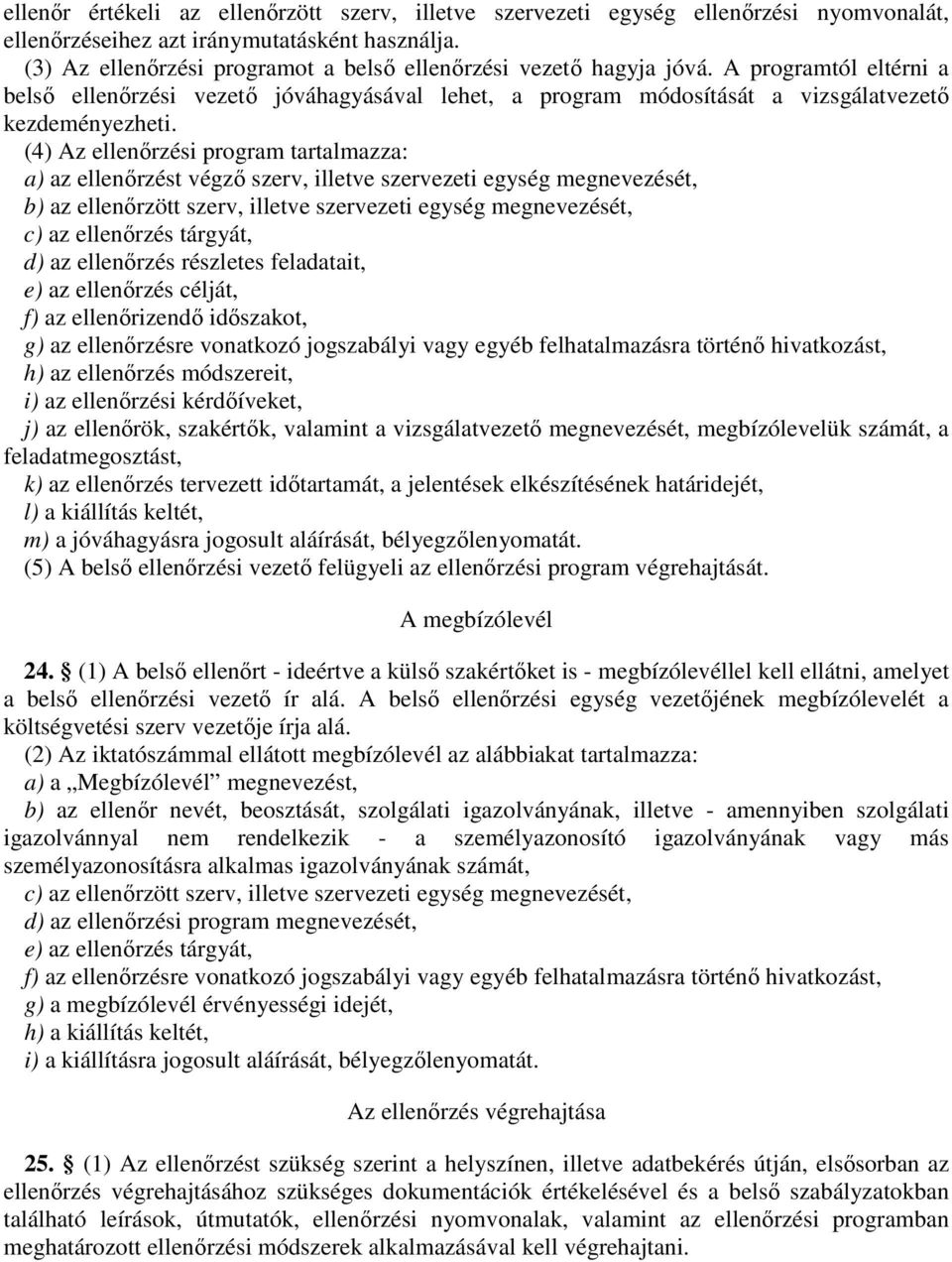 ellenőr értékeli az ellenőrzött szerv, illetve szervezeti egység ellenőrzési nyomvonalát, ellenőrzéseihez azt iránymutatásként használja.
(3) Az ellenőrzési programot a belső ellenőrzési vezető hagyja jóvá. A programtól eltérni a belső ellenőrzési vezető jóváhagyásával lehet, a program módosítását a vizsgálatvezető kezdeményezheti.
(4) Az ellenőrzési program tartalmazza:
a) az ellenőrzést végző szerv, illetve szervezeti egység megnevezését,
b) az ellenőrzött szerv, illetve szervezeti egység megnevezését,
c) az ellenőrzés tárgyát,
d) az ellenőrzés részletes feladatait,
e) az ellenőrzés célját,
f) az ellenőrizendő időszakot,
g) az ellenőrzésre vonatkozó jogszabályi vagy egyéb felhatalmazásra történő hivatkozást,
h) az ellenőrzés módszereit,
i) az ellenőrzési kérdőíveket,
j) az ellenőrök, szakértők, valamint a vizsgálatvezető megnevezését, megbízólevelük számát, a feladatmegosztást,
k) az ellenőrzés tervezett időtartamát, a jelentések elkészítésének határidejét,
l) a kiállítás keltét,
m) a jóváhagyásra jogosult aláírását, bélyegzőlenyomatát.
(5) A belső ellenőrzési vezető felügyeli az ellenőrzési program végrehajtását.

A megbízólevél

24. § (1) A belső ellenőrt - ideértve a külső szakértőket is - megbízólevéllel kell ellátni, amelyet a belső ellenőrzési vezető ír alá. A belső ellenőrzési egység vezetőjének megbízólevelét a költségvetési szerv vezetője írja alá.
(2) Az iktatószámmal ellátott megbízólevél az alábbiakat tartalmazza:
a) a „Megbízólevél” megnevezést,
b) az ellenőr nevét, beosztását, szolgálati igazolványának, illetve - amennyiben szolgálati igazolvánnyal nem rendelkezik - a személyazonosító igazolványának vagy más személyazonosításra alkalmas igazolványának számát,
c) az ellenőrzött szerv, illetve szervezeti egység megnevezését,
d) az ellenőrzési program megnevezését,
e) az ellenőrzés tárgyát,
f) az ellenőrzésre vonatkozó jogszabályi vagy egyéb felhatalmazásra történő hivatkozást,
g) a megbízólevél érvényességi idejét,
h) a kiállítás keltét,
i) a kiállításra jogosult aláírását, bélyegzőlenyomatát.

Az ellenőrzés végrehajtása

25. § (1) Az ellenőrzést szükség szerint a helyszínen, illetve adatbekérés útján, elsősorban az ellenőrzés végrehajtásához szükséges dokumentációk értékelésével és a belső szabályzatokban található leírások, útmutatók, ellenőrzési nyomvonalak, valamint az ellenőrzési programban meghatározott ellenőrzési módszerek alkalmazásával kell végrehajtani.